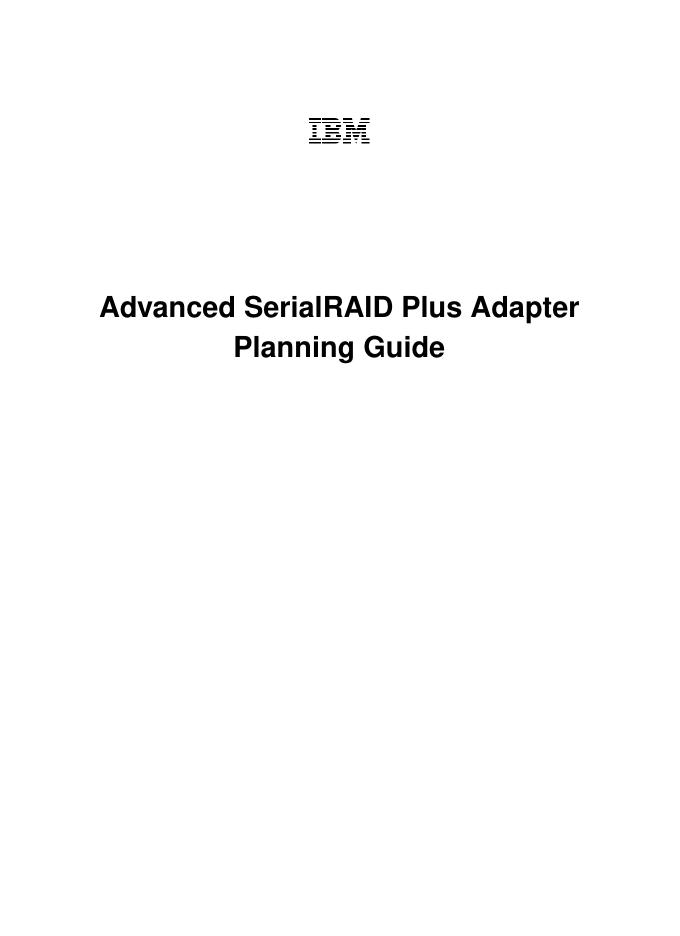 IBM

Advanced SerialRAID Plus Adapter
Planning Guide